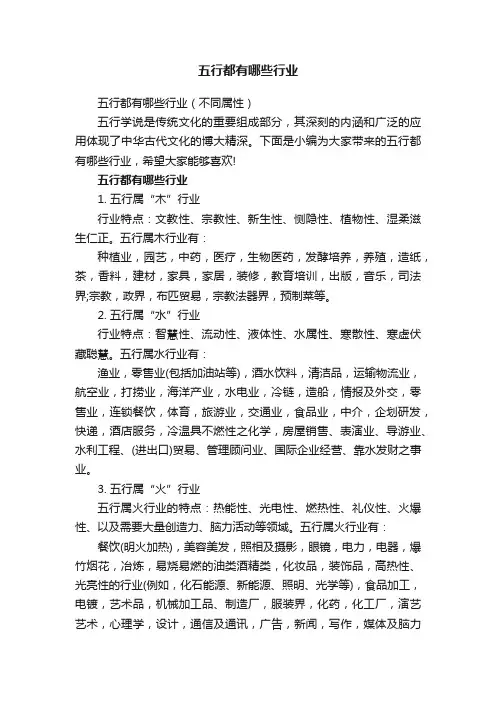 五行都有哪些行业

五行都有哪些行业（不同属性）

五行学说是传统文化的重要组成部分，其深刻的内涵和广泛的应用体现了中华古代文化的博大精深。下面是小编为大家带来的五行都有哪些行业，希望大家能够喜欢!

五行都有哪些行业

1. 五行属“木”行业

行业特点：文教性、宗教性、新生性、恻隐性、植物性、湿柔滋生仁正。五行属木行业有：

种植业，园艺，中药，医疗，生物医药，发酵培养，养殖，造纸，茶，香料，建材，家具，家居，装修，教育培训，出版，音乐，司法界;宗教，政界，布匹贸易，宗教法器界，预制菜等。

2. 五行属“水”行业

行业特点：智慧性、流动性、液体性、水属性、寒散性、寒虚伏藏聪慧。五行属水行业有：

渔业，零售业(包括加油站等)，酒水饮料，清洁品，运输物流业，航空业，打捞业，海洋产业，水电业，冷链，造船，情报及外交，零售业，连锁餐饮，体育，旅游业，交通业，食品业，中介，企划研发，快递，酒店服务，冷温具不燃性之化学，房屋销售、表演业、导游业、水利工程、(进出口)贸易、管理顾问业、国际企业经营、靠水发财之事业。

3. 五行属“火”行业

五行属火行业的特点：热能性、光电性、燃热性、礼仪性、火爆性、以及需要大量创造力、脑力活动等领域。五行属火行业有：

餐饮(明火加热)，美容美发，照相及摄影，眼镜，电力，电器，爆竹烟花，冶炼，易烧易燃的油类酒精类，化妆品，装饰品，高热性、光亮性的行业(例如，化石能源、新能源、照明、光学等)，食品加工，电镀，艺术品，机械加工品、制造厂，服装界，化药，化工厂，演艺艺术，心理学，设计，通信及通讯，广告，新闻，写作，媒体及脑力